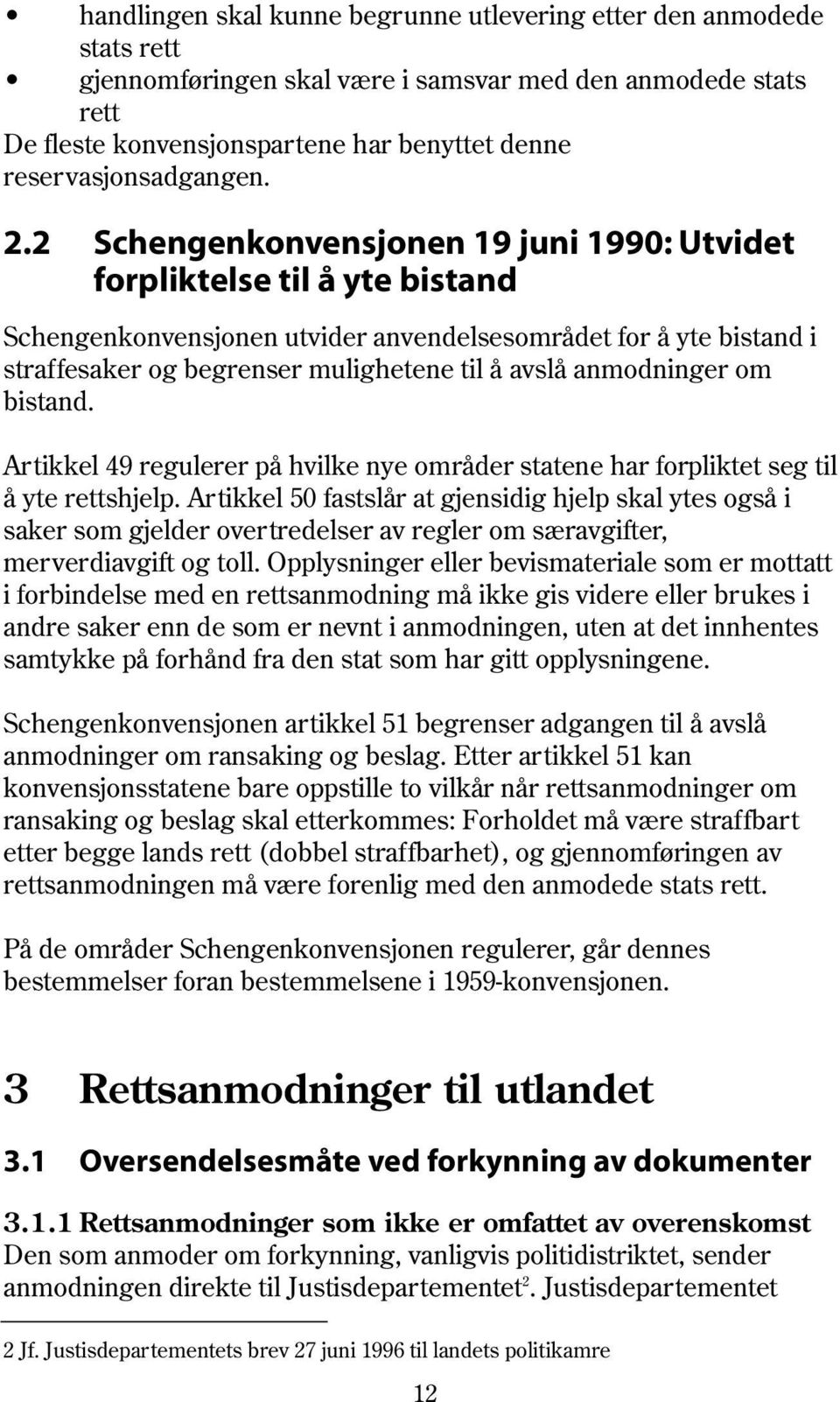 • handlingen skal kunne begrunne utlevering etter den anmodede stats rett
• gjennomføringen skal være i samsvar med den anmodede stats rett
De fleste konvensjonspartene har benyttet denne reservasjonsadgangen.

2.2 Schengenkonvensjonen 19 juni 1990: Utvidet forpliktelse til å yte bistand

Schengenkonvensjonen utvider anvendelsesområdet for å yte bistand i straffesaker og begrenser mulighetene til å avslå anmodninger om bistand.

Artikkel 49 regulerer på hvilke nye områder statene har forpliktet seg til å yte rettshjelp. Artikkel 50 fastslår at gjensidig hjelp skal ytes også i saker som gjelder overtredelser av regler om særavgifter, merverdiavgift og toll. Opplysninger eller bevismateriale som er mottatt i forbindelse med en rettsanmodning må ikke gis videre eller brukes i andre saker enn de som er nevnt i anmodningen, uten at det innhentes samtykke på forhånd fra den stat som har gitt opplysningene.

Schengenkonvensjonen artikkel 51 begrenser adgangen til å avslå anmodninger om ransaking og beslag. Etter artikkel 51 kan konvensjonsstatene bare oppstille to vilkår når rettsanmodninger om ransaking og beslag skal etterkommes: Forholdet må være straffbart etter begge lands rett (dobbel straffbarhet), og gjennomføringen av rettsanmodningen må være forenlig med den anmodede stats rett.

På de områder Schengenkonvensjonen regulerer, går dennes bestemmelser foran bestemmelsene i 1959-konvensjonen.

3 Rettsanmodninger til utlandet

3.1 Oversendelsesmåte ved forkynning av dokumenter

3.1.1 Rettsanmodninger som ikke er omfattet av overenskomst
Den som anmoder om forkynning, vanligvis politidistriktet, sender anmodningen direkte til Justisdepartementet$^2$. Justisdepartementet

2 Jf. Justisdepartementets brev 27 juni 1996 til landets politikamre

12